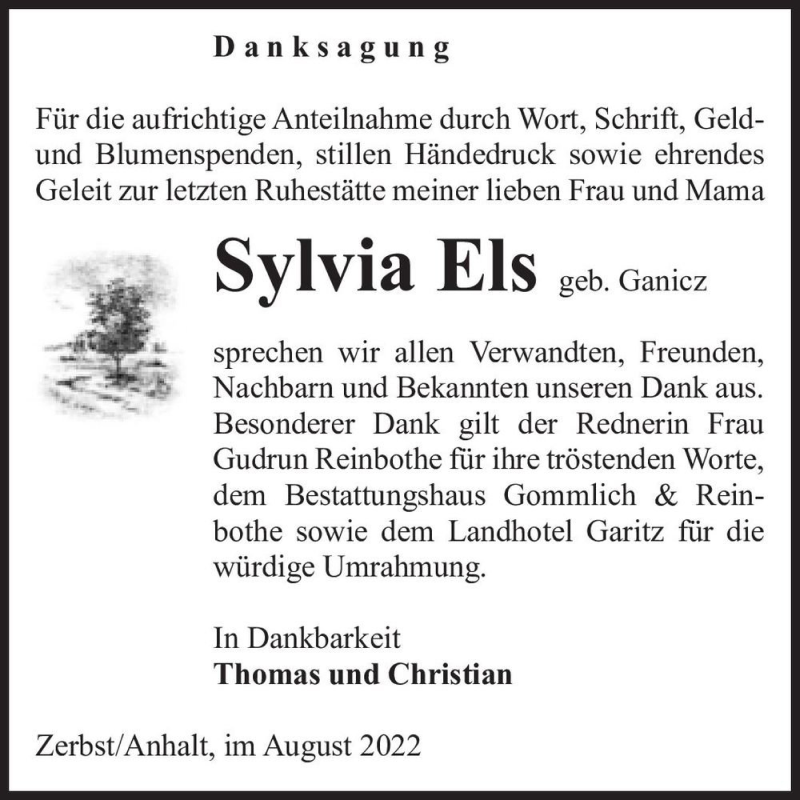 Danksagung

Für die aufrichtige Anteilnahme durch Wort, Schrift, Geld- und Blumenspenden, stillen Händedruck sowie ehrendes Geleit zur letzten Ruhestätte meiner lieben Frau und Mama

Sylvia Els geb. Ganicz

sprechen wir allen Verwandten, Freunden, Nachbarn und Bekannten unseren Dank aus. Besonderer Dank gilt der Rednerin Frau Gudrun Reinbothe für ihre tröstenden Worte, dem Bestattungshaus Gommlich & Reinbothe sowie dem Landhotel Garitz für die würdige Umrahmung.

In Dankbarkeit
Thomas und Christian

Zerbst/Anhalt, im August 2022